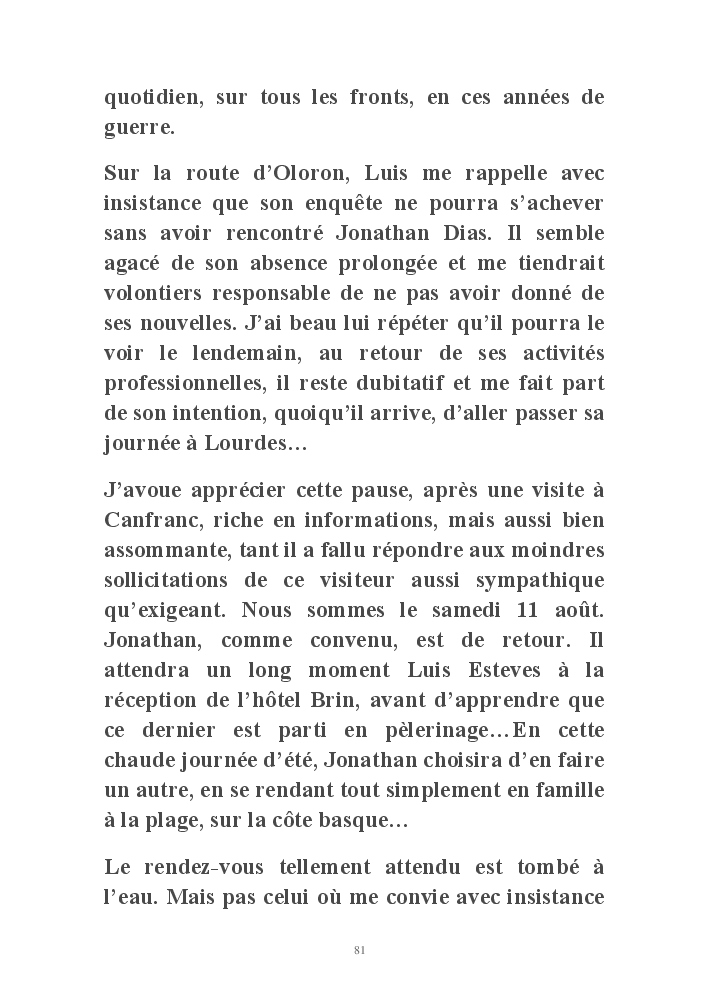 quotidien, sur tous les fronts, en ces années de guerre.

Sur la route d'Oloron, Luis me rappelle avec insistance que son enquête ne pourra s'achever sans avoir rencontré Jonathan Dias. Il semble agacé de son absence prolongée et me tiendrait volontiers responsable de ne pas avoir donné de ses nouvelles. J'ai beau lui répéter qu'il pourra le voir le lendemain, au retour de ses activités professionnelles, il reste dubitatif et me fait part de son intention, quoiqu'il arrive, d'aller passer sa journée à Lourdes…

J'avoue apprécier cette pause, après une visite à Canfranc, riche en informations, mais aussi bien assommante, tant il a fallu répondre aux moindres sollicitations de ce visiteur aussi sympathique qu'exigeant. Nous sommes le samedi 11 août. Jonathan, comme convenu, est de retour. Il attendra un long moment Luis Esteves à la réception de l'hôtel Brin, avant d'apprendre que ce dernier est parti en pèlerinage…En cette chaude journée d'été, Jonathan choisira d'en faire un autre, en se rendant tout simplement en famille à la plage, sur la côte basque…

Le rendez-vous tellement attendu est tombé à l'eau. Mais pas celui où me convie avec insistance

81